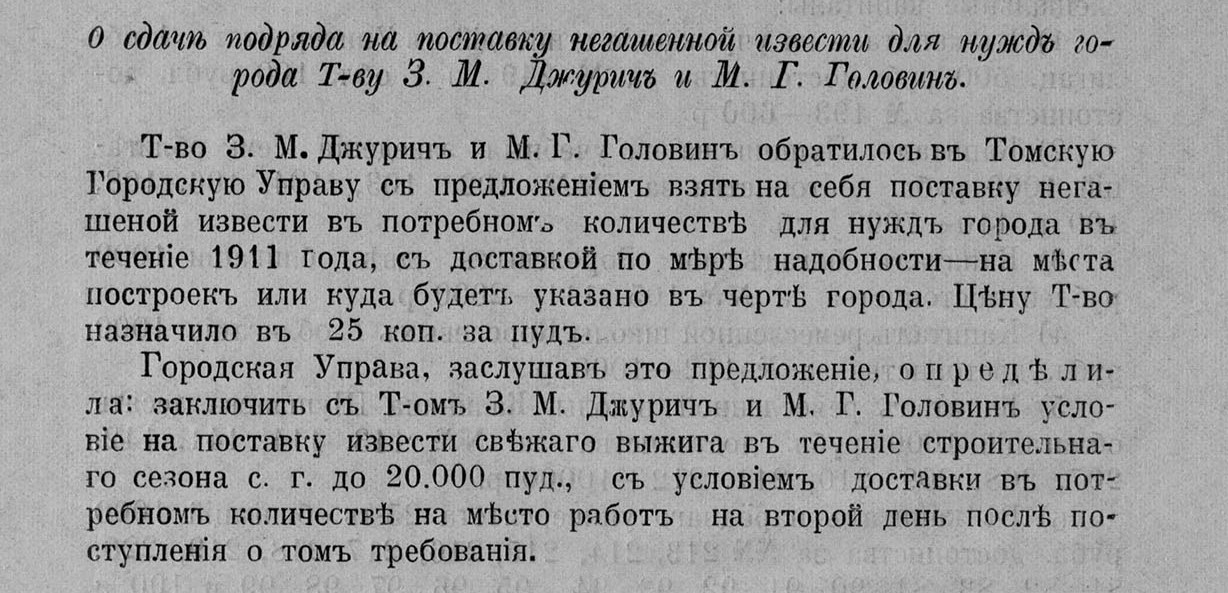 О сдачѣ подряда на поставку негашенной извести для нуждъ города Т-ву З. М. Джуричъ и М. Г. Головинъ.

Т-во З. М. Джуричъ и М. Г. Головинъ обратилось въ Томскую Городскую Управу съ предложеніемъ взять на себя поставку негашеной извести въ потребномъ количествѣ для нуждъ города въ теченіе 1911 года, съ доставкой по мѣрѣ надобности—на мѣста построекъ или куда будетъ указано въ чертѣ города. Цѣну Т-во назначило въ 25 коп. за пудъ.

Городская Управа, заслушавъ это предложеніе, опредѣлила: заключить съ Т-омъ З. М. Джуричъ и М. Г. Головинъ условіе на поставку извести свѣжаго выжига въ теченіе строительнаго сезона с. г. до 20.000 пуд., съ условіемъ доставки въ потребномъ количествѣ на мѣсто работъ на второй день послѣ поступленія о томъ требованія.